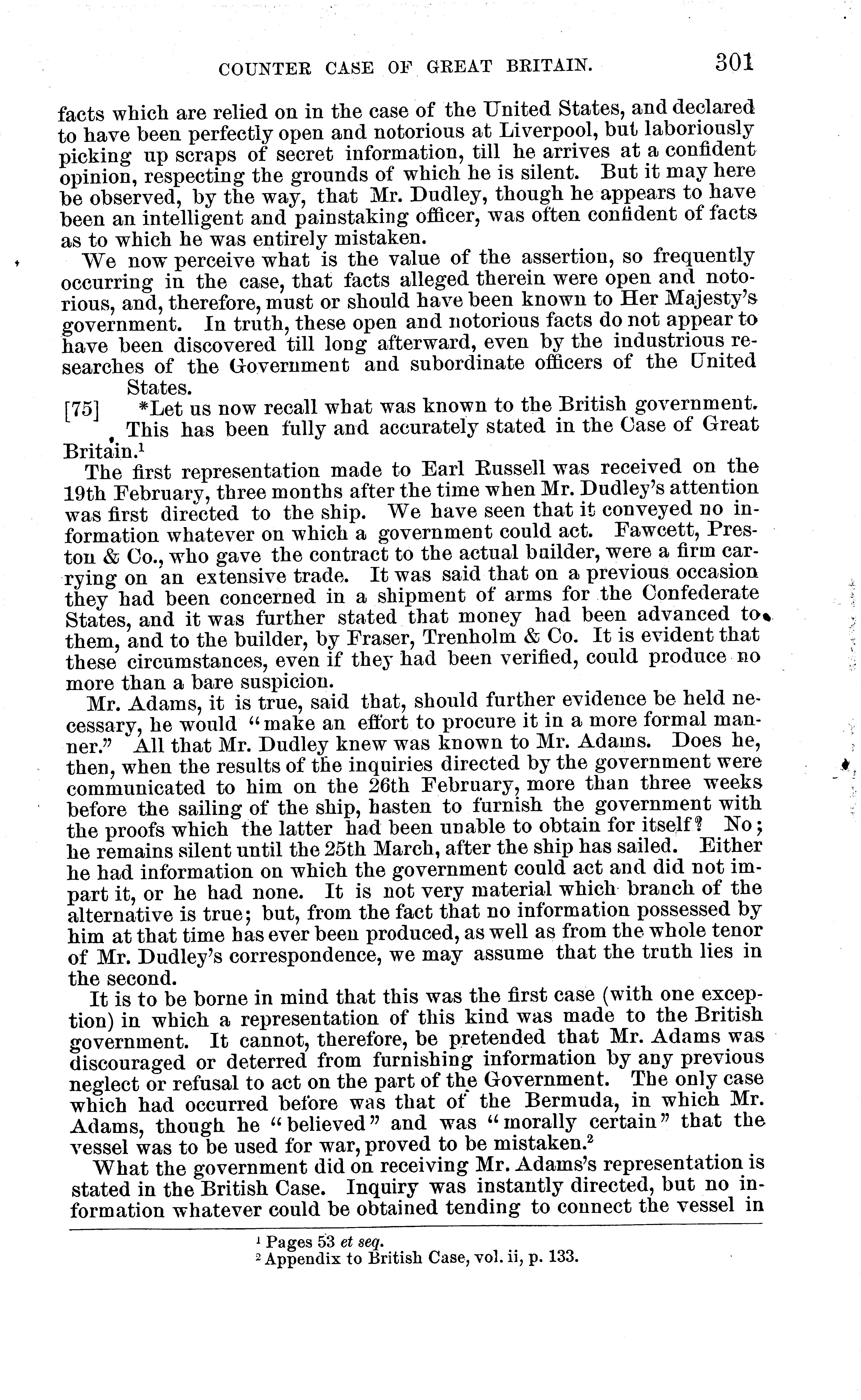 COUNTER CASE OF GREAT BRITAIN. 301

facts which are relied on in the case of the United States, and declared to have been perfectly open and notorious at Liverpool, but laboriously picking up scraps of secret information, till he arrives at a confident opinion, respecting the grounds of which he is silent. But it may here be observed, by the way, that Mr. Dudley, though he appears to have been an intelligent and painstaking officer, was often confident of facts as to which he was entirely mistaken.

We now perceive what is the value of the assertion, so frequently occurring in the case, that facts alleged therein were open and notorious, and, therefore, must or should have been known to Her Majesty's government. In truth, these open and notorious facts do not appear to have been discovered till long afterward, even by the industrious researches of the Government and subordinate officers of the United States.

[75] *Let us now recall what was known to the British government. This has been fully and accurately stated in the Case of Great Britain.$^1$

The first representation made to Earl Russell was received on the 19th February, three months after the time when Mr. Dudley's attention was first directed to the ship. We have seen that it conveyed no information whatever on which a government could act. Fawcett, Preston & Co., who gave the contract to the actual builder, were a firm carrying on an extensive trade. It was said that on a previous occasion they had been concerned in a shipment of arms for the Confederate States, and it was further stated that money had been advanced to them, and to the builder, by Fraser, Trenholm & Co. It is evident that these circumstances, even if they had been verified, could produce no more than a bare suspicion.

Mr. Adams, it is true, said that, should further evidence be held necessary, he would "make an effort to procure it in a more formal manner." All that Mr. Dudley knew was known to Mr. Adams. Does he, then, when the results of the inquiries directed by the government were communicated to him on the 26th February, more than three weeks before the sailing of the ship, hasten to furnish the government with the proofs which the latter had been unable to obtain for itself? No; he remains silent until the 25th March, after the ship has sailed. Either he had information on which the government could act and did not impart it, or he had none. It is not very material which branch of the alternative is true; but, from the fact that no information possessed by him at that time has ever been produced, as well as from the whole tenor of Mr. Dudley's correspondence, we may assume that the truth lies in the second.

It is to be borne in mind that this was the first case (with one exception) in which a representation of this kind was made to the British government. It cannot, therefore, be pretended that Mr. Adams was discouraged or deterred from furnishing information by any previous neglect or refusal to act on the part of the Government. The only case which had occurred before was that of the Bermuda, in which Mr. Adams, though he "believed" and was "morally certain" that the vessel was to be used for war, proved to be mistaken.$^2$

What the government did on receiving Mr. Adams's representation is stated in the British Case. Inquiry was instantly directed, but no information whatever could be obtained tending to connect the vessel in

$^1$ Pages 53 et seq.
$^2$ Appendix to British Case, vol. ii, p. 133.